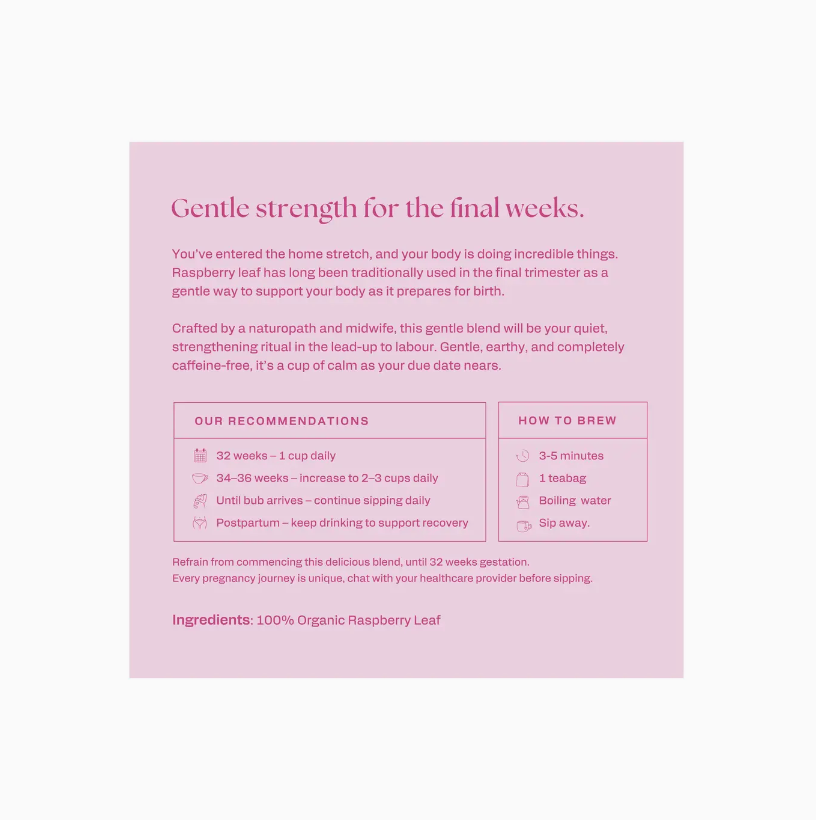 Gentle strength for the final weeks.

You've entered the home stretch, and your body is doing incredible things. Raspberry leaf has long been traditionally used in the final trimester as a gentle way to support your body as it prepares for birth.

Crafted by a naturopath and midwife, this gentle blend will be your quiet, strengthening ritual in the lead-up to labour. Gentle, earthy, and completely caffeine-free, it's a cup of calm as your due date nears.

OUR RECOMMENDATIONS

32 weeks – 1 cup daily
34–36 weeks – increase to 2–3 cups daily
Until bub arrives – continue sipping daily
Postpartum – keep drinking to support recovery

HOW TO BREW

3-5 minutes
1 teabag
Boiling water
Sip away.

Refrain from commencing this delicious blend, until 32 weeks gestation.
Every pregnancy journey is unique, chat with your healthcare provider before sipping.

Ingredients: 100% Organic Raspberry Leaf